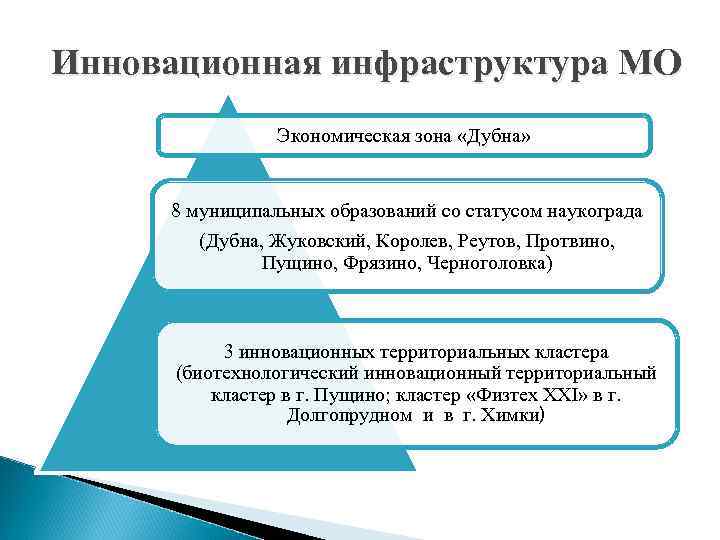 Инновационная инфраструктура МО

Экономическая зона «Дубна»

8 муниципальных образований со статусом наукограда

(Дубна, Жуковский, Королев, Реутов, Протвино, Пущино, Фрязино, Черноголовка)

3 инновационных территориальных кластера (биотехнологический инновационный территориальный кластер в г. Пущино; кластер «Физтех XXI» в г. Долгопрудном и в г. Химки)